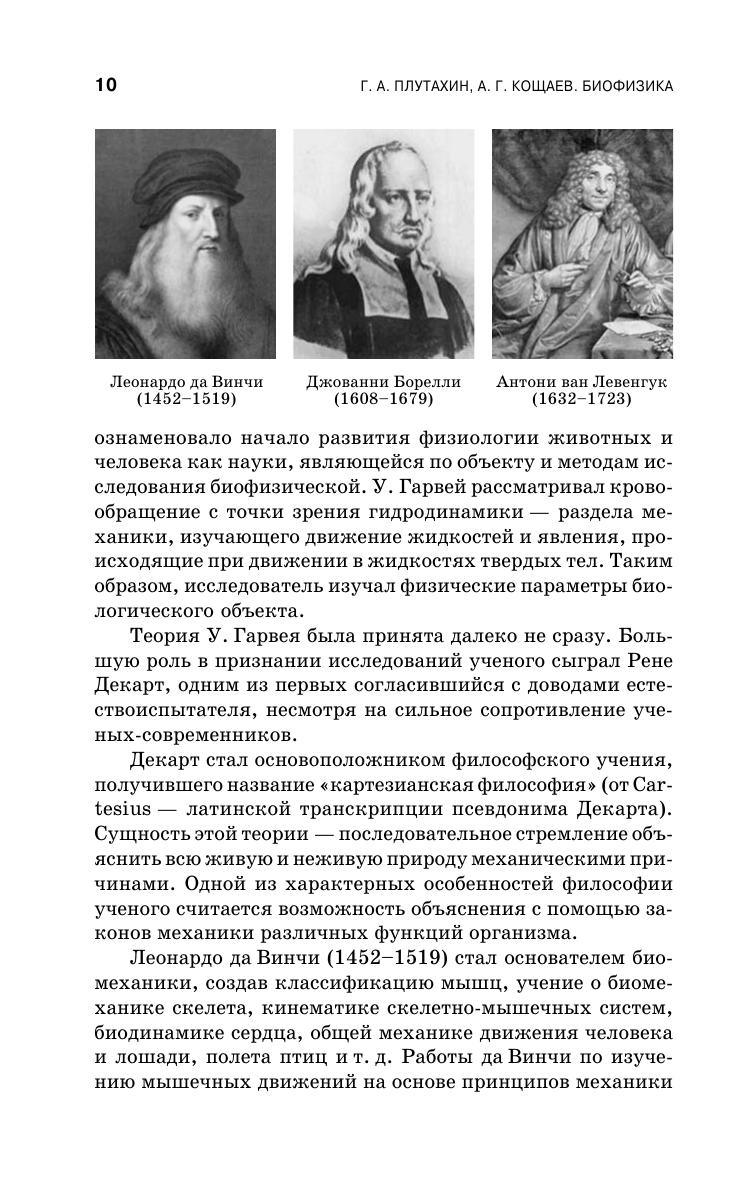 10

Г. А. ПЛУТАХИН, А. Г. КОЩАЕВ. БИОФИЗИКА

Леонардо да Винчи (1452–1519)

Джованни Борелли (1608–1679)

Антони ван Левенгук (1632–1723)

ознаменовало начало развития физиологии животных и человека как науки, являющейся по объекту и методам исследования биофизической. У. Гарвей рассматривал кровообращение с точки зрения гидродинамики — раздела механики, изучающего движение жидкостей и явления, происходящие при движении в жидкостях твердых тел. Таким образом, исследователь изучал физические параметры биологического объекта.

Теория У. Гарвея была принята далеко не сразу. Большую роль в признании исследований ученого сыграл Рене Декарт, одним из первых согласившийся с доводами естествоиспытателя, несмотря на сильное сопротивление ученых-современников.

Декарт стал основоположником философского учения, получившего название «картезианская философия» (от Cartesius — латинской транскрипции псевдонима Декарта). Сущность этой теории — последовательное стремление объяснить всю живую и неживую природу механическими причинами. Одной из характерных особенностей философии ученого считается возможность объяснения с помощью законов механики различных функций организма.

Леонардо да Винчи (1452–1519) стал основателем биомеханики, создав классификацию мышц, учение о биомеханике скелета, кинематике скелетно-мышечных систем, биодинамике сердца, общей механике движения человека и лошади, полета птиц и т. д. Работы да Винчи по изучению мышечных движений на основе принципов механики